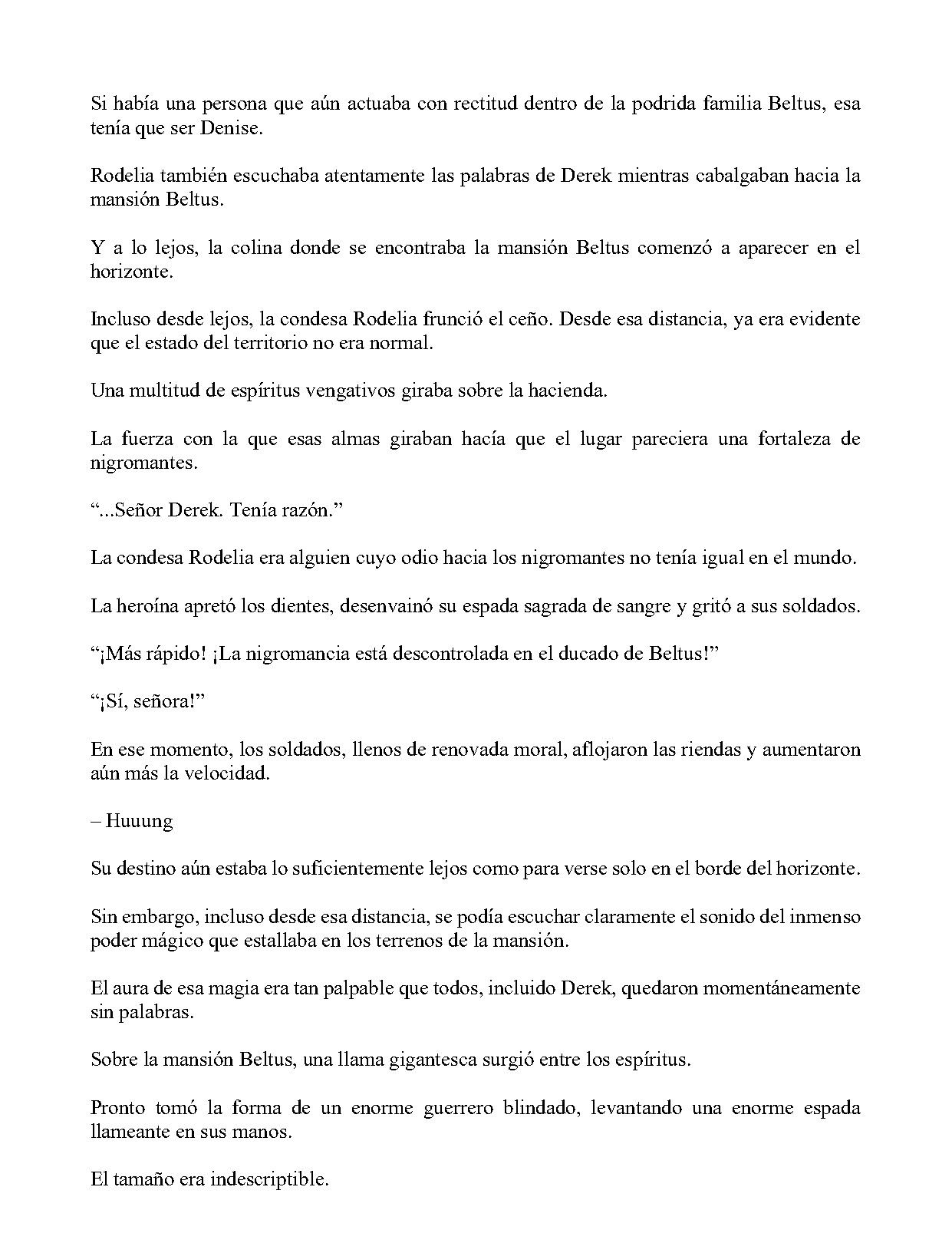 Si había una persona que aún actuaba con rectitud dentro de la podrida familia Beltus, esa tenía que ser Denise.

Rodelia también escuchaba atentamente las palabras de Derek mientras cabalgaban hacia la mansión Beltus.

Y a lo lejos, la colina donde se encontraba la mansión Beltus comenzó a aparecer en el horizonte.

Incluso desde lejos, la condesa Rodelia frunció el ceño. Desde esa distancia, ya era evidente que el estado del territorio no era normal.

Una multitud de espíritus vengativos giraba sobre la hacienda.

La fuerza con la que esas almas giraban hacía que el lugar pareciera una fortaleza de nigromantes.

"...Señor Derek. Tenía razón."

La condesa Rodelia era alguien cuyo odio hacia los nigromantes no tenía igual en el mundo.

La heroína apretó los dientes, desenvainó su espada sagrada de sangre y gritó a sus soldados.

"¡Más rápido! ¡La nigromancia está descontrolada en el ducado de Beltus!"

"¡Sí, señora!"

En ese momento, los soldados, llenos de renovada moral, aflojaron las riendas y aumentaron aún más la velocidad.

– Huuung

Su destino aún estaba lo suficientemente lejos como para verse solo en el borde del horizonte.

Sin embargo, incluso desde esa distancia, se podía escuchar claramente el sonido del inmenso poder mágico que estallaba en los terrenos de la mansión.

El aura de esa magia era tan palpable que todos, incluido Derek, quedaron momentáneamente sin palabras.

Sobre la mansión Beltus, una llama gigantesca surgió entre los espíritus.

Pronto tomó la forma de un enorme guerrero blindado, levantando una enorme espada llameante en sus manos.

El tamaño era indescriptible.